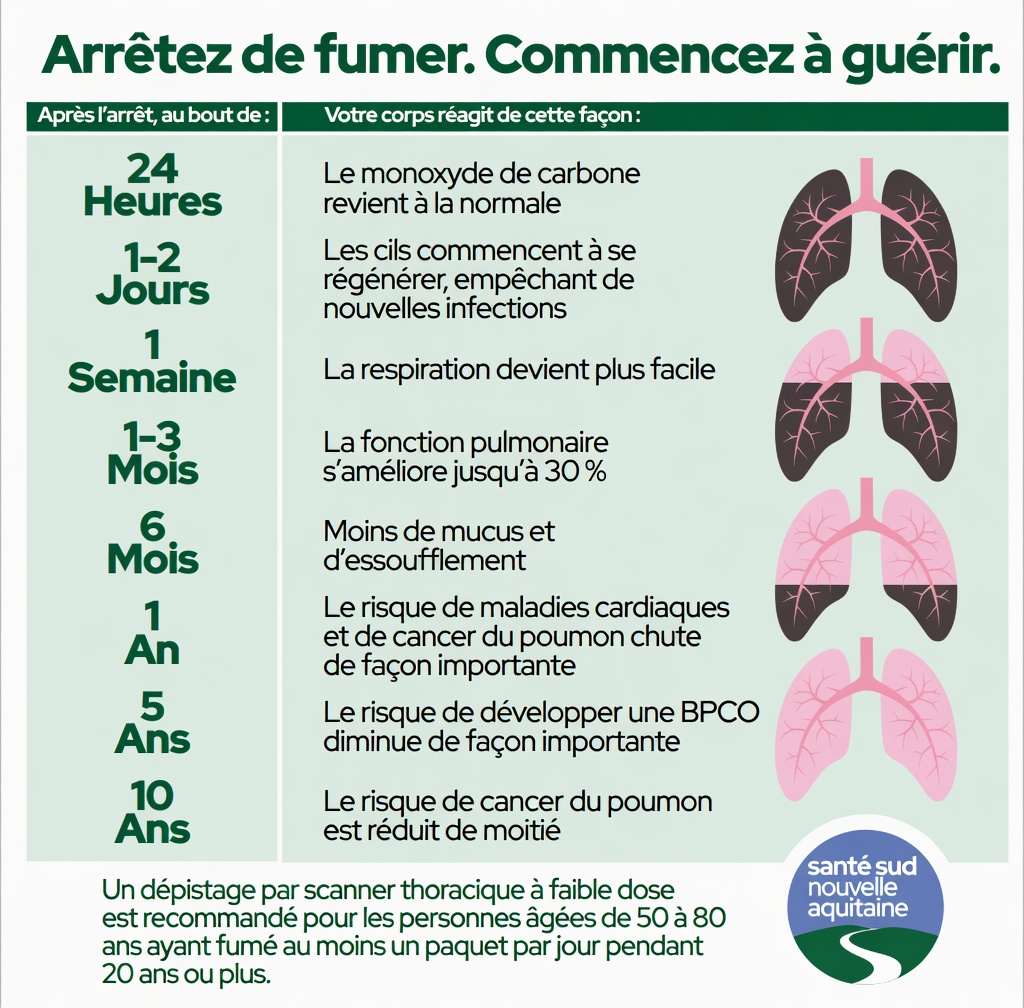 Arrêtez de fumer. Commencez à guérir.

| Après l'arrêt, au bout de : | Votre corps réagit de cette façon : |
|---|---|
| 24 Heures | Le monoxyde de carbone revient à la normale |
| 1-2 Jours | Les cils commencent à se régénérer, empêchant de nouvelles infections |
| 1 Semaine | La respiration devient plus facile |
| 1-3 Mois | La fonction pulmonaire s'améliore jusqu'à 30 % |
| 6 Mois | Moins de mucus et d'essoufflement |
| 1 An | Le risque de maladies cardiaques et de cancer du poumon chute de façon importante |
| 5 Ans | Le risque de développer une BPCO diminue de façon importante |
| 10 Ans | Le risque de cancer du poumon est réduit de moitié |

Un dépistage par scanner thoracique à faible dose est recommandé pour les personnes âgées de 50 à 80 ans ayant fumé au moins un paquet par jour pendant 20 ans ou plus.

santé sud nouvelle aquitaine